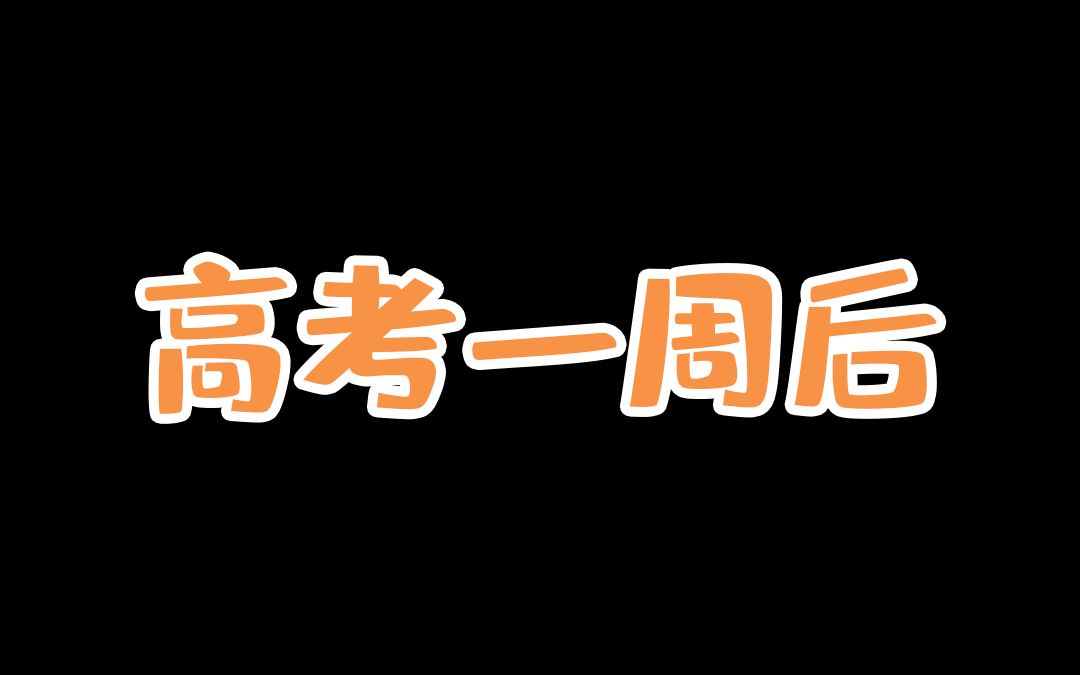 高考一周后